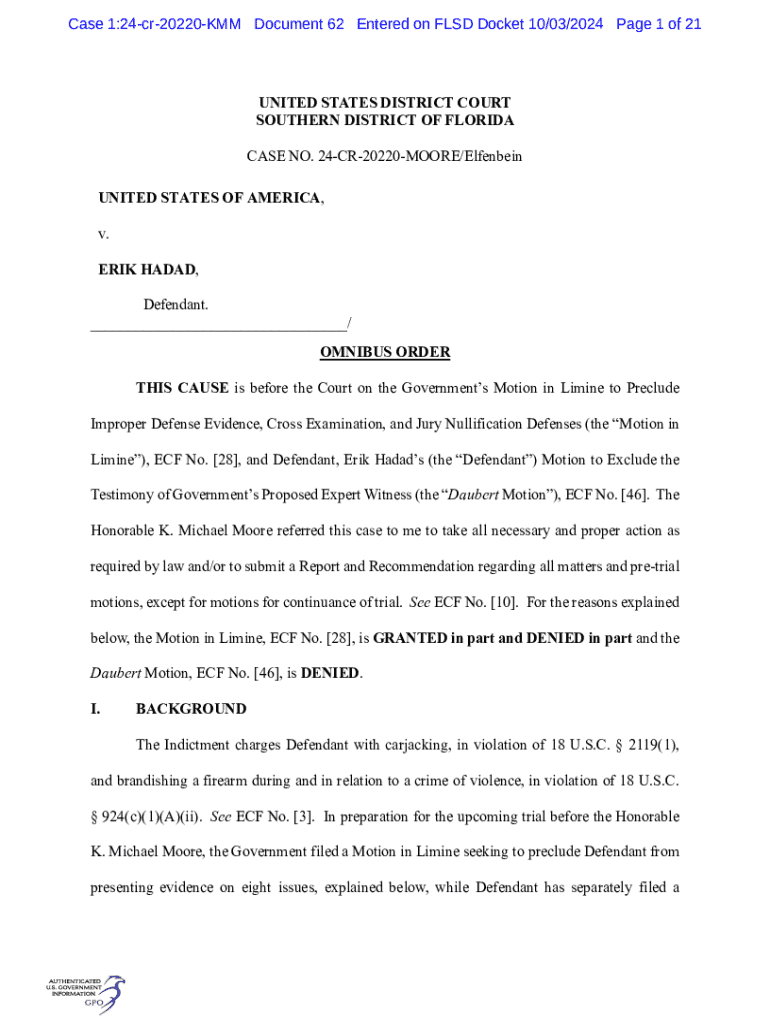 Case 1:24-cr-20220-KMM Document 62 Entered on FLSD Docket 10/03/2024 Page 1 of 21

UNITED STATES DISTRICT COURT
SOUTHERN DISTRICT OF FLORIDA

CASE NO. 24-CR-20220-MOORE/Elfenbein

UNITED STATES OF AMERICA,

v.

ERIK HADAD,

Defendant.
_________________________________/

OMNIBUS ORDER

THIS CAUSE is before the Court on the Government's Motion in Limine to Preclude Improper Defense Evidence, Cross Examination, and Jury Nullification Defenses (the "Motion in Limine"), ECF No. [28], and Defendant, Erik Hadad's (the "Defendant") Motion to Exclude the Testimony of Government's Proposed Expert Witness (the "Daubert Motion"), ECF No. [46]. The Honorable K. Michael Moore referred this case to me to take all necessary and proper action as required by law and/or to submit a Report and Recommendation regarding all matters and pre-trial motions, except for motions for continuance of trial. See ECF No. [10]. For the reasons explained below, the Motion in Limine, ECF No. [28], is GRANTED in part and DENIED in part and the Daubert Motion, ECF No. [46], is DENIED.

I. BACKGROUND

The Indictment charges Defendant with carjacking, in violation of 18 U.S.C. § 2119(1), and brandishing a firearm during and in relation to a crime of violence, in violation of 18 U.S.C. § 924(c)(1)(A)(ii). See ECF No. [3]. In preparation for the upcoming trial before the Honorable K. Michael Moore, the Government filed a Motion in Limine seeking to preclude Defendant from presenting evidence on eight issues, explained below, while Defendant has separately filed a

AUTHENTICATED
U.S. GOVERNMENT
INFORMATION
GPO